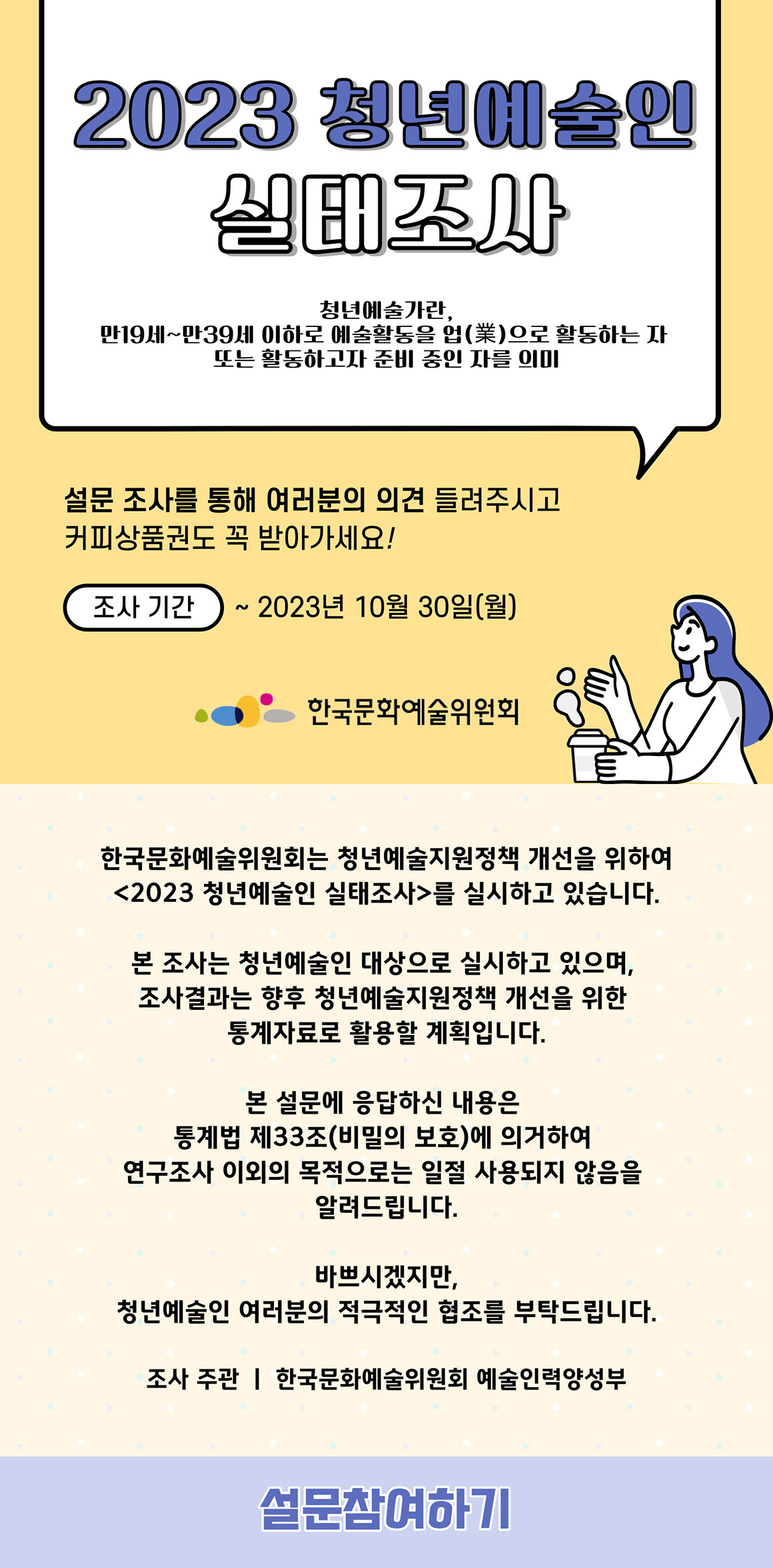 2023 청년예술인
실태조사

청년예술가란,
만19세~만39세 이하로 예술활동을 업(業)으로 활동하는 자
또는 활동하고자 준비 중인 자를 의미

설문 조사를 통해 여러분의 의견 들려주시고
커피상품권도 꼭 받아가세요!

조사 기간 ~ 2023년 10월 30일(월)

한국문화예술위원회

한국문화예술위원회는 청년예술지원정책 개선을 위하여
<2023 청년예술인 실태조사>를 실시하고 있습니다.

본 조사는 청년예술인 대상으로 실시하고 있으며,
조사결과는 향후 청년예술지원정책 개선을 위한
통계자료로 활용할 계획입니다.

본 설문에 응답하신 내용은
통계법 제33조(비밀의 보호)에 의거하여
연구조사 이외의 목적으로는 일절 사용되지 않음을
알려드립니다.

바쁘시겠지만,
청년예술인 여러분의 적극적인 협조를 부탁드립니다.

조사 주관 | 한국문화예술위원회 예술인력양성부

설문참여하기